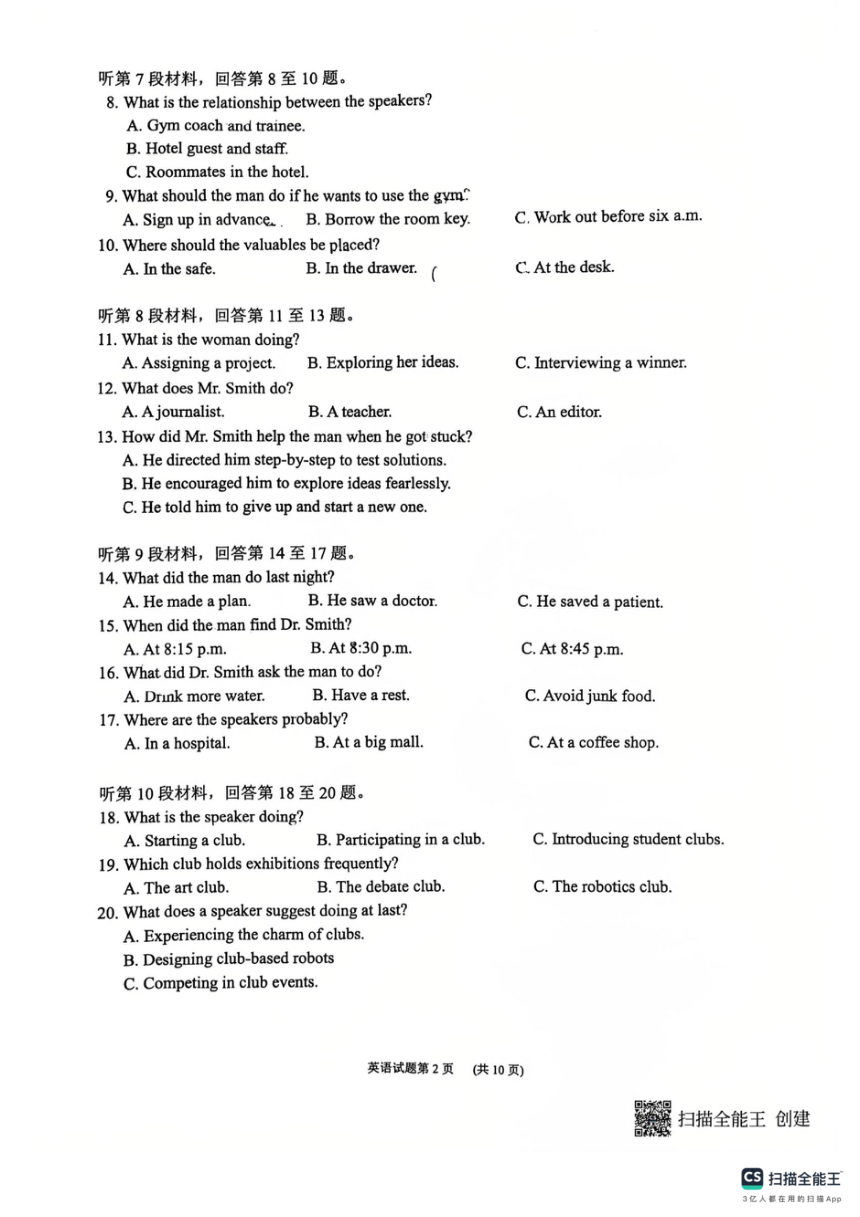 听第 7 段材料，回答第 8 至 10 题。
8. What is the relationship between the speakers?
A. Gym coach and trainee.
B. Hotel guest and staff.
C. Roommates in the hotel.
9. What should the man do if he wants to use the gym?
A. Sign up in advance.
B. Borrow the room key.
C. Work out before six a.m.
10. Where should the valuables be placed?
A. In the safe.
B. In the drawer.
C. At the desk.

听第 8 段材料，回答第 11 至 13 题。
11. What is the woman doing?
A. Assigning a project.
B. Exploring her ideas.
C. Interviewing a winner.
12. What does Mr. Smith do?
A. A journalist.
B. A teacher.
C. An editor.
13. How did Mr. Smith help the man when he got stuck?
A. He directed him step-by-step to test solutions.
B. He encouraged him to explore ideas fearlessly.
C. He told him to give up and start a new one.

听第 9 段材料，回答第 14 至 17 题。
14. What did the man do last night?
A. He made a plan.
B. He saw a doctor.
C. He saved a patient.
15. When did the man find Dr. Smith?
A. At 8:15 p.m.
B. At 8:30 p.m.
C. At 8:45 p.m.
16. What did Dr. Smith ask the man to do?
A. Drink more water.
B. Have a rest.
C. Avoid junk food.
17. Where are the speakers probably?
A. In a hospital.
B. At a big mall.
C. At a coffee shop.

听第 10 段材料，回答第 18 至 20 题。
18. What is the speaker doing?
A. Starting a club.
B. Participating in a club.
C. Introducing student clubs.
19. Which club holds exhibitions frequently?
A. The art club.
B. The debate club.
C. The robotics club.
20. What does a speaker suggest doing at last?
A. Experiencing the charm of clubs.
B. Designing club-based robots
C. Competing in club events.

英语试题第 2 页 (共 10 页)

扫描全能王 创建

CS 扫描全能王
3亿人都在用的扫描App